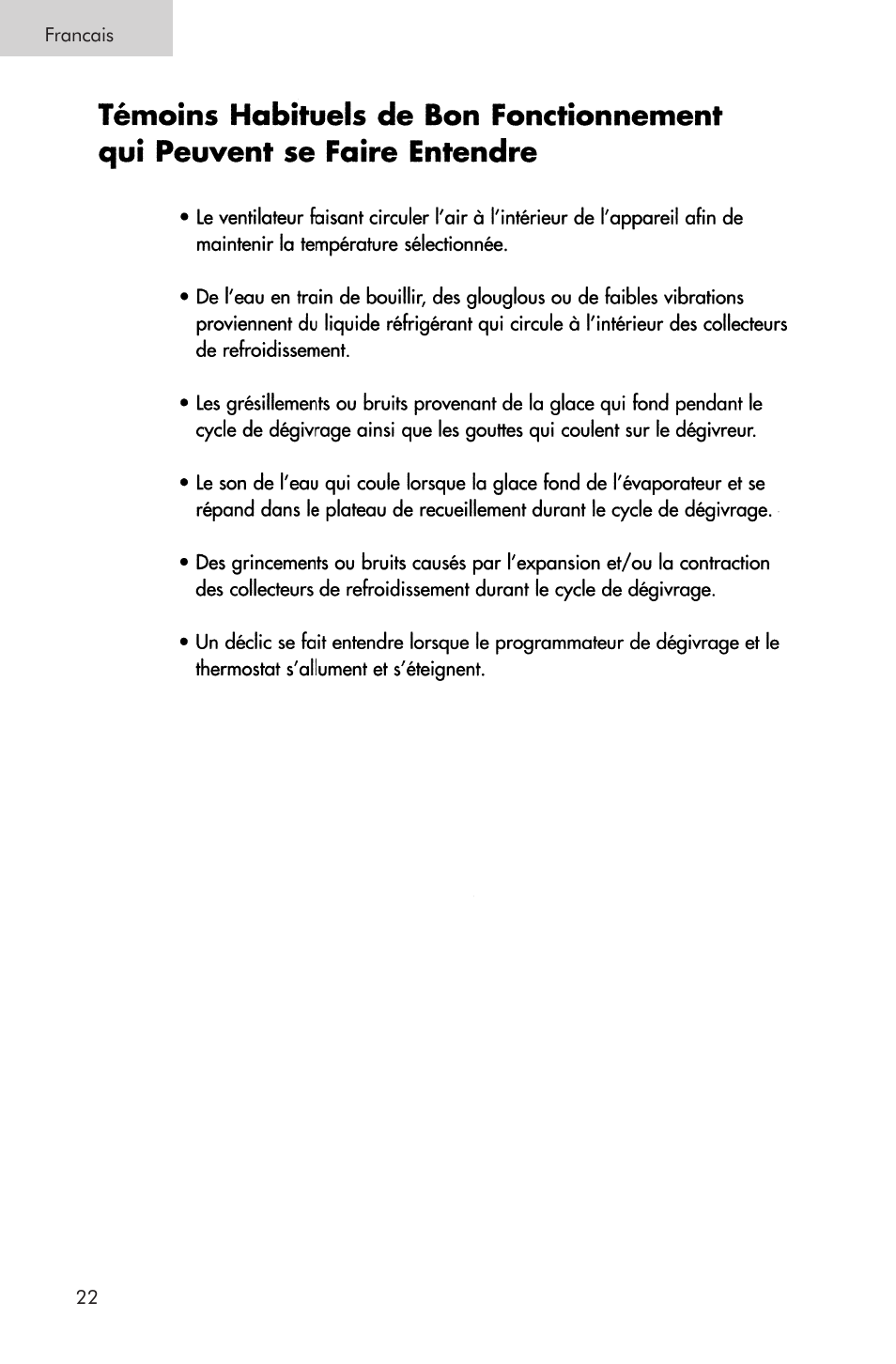 Francais

Témoins Habituels de Bon Fonctionnement qui Peuvent se Faire Entendre

• Le ventilateur faisant circuler l'air à l'intérieur de l'appareil afin de maintenir la température sélectionnée.

• De l'eau en train de bouillir, des glouglous ou de faibles vibrations proviennent du liquide réfrigérant qui circule à l'intérieur des collecteurs de refroidissement.

• Les grésillements ou bruits provenant de la glace qui fond pendant le cycle de dégivrage ainsi que les gouttes qui coulent sur le dégivreur.

• Le son de l'eau qui coule lorsque la glace fond de l'évaporateur et se répand dans le plateau de recueillement durant le cycle de dégivrage.

• Des grincements ou bruits causés par l'expansion et/ou la contraction des collecteurs de refroidissement durant le cycle de dégivrage.

• Un déclic se fait entendre lorsque le programmateur de dégivrage et le thermostat s'allument et s'éteignent.

22